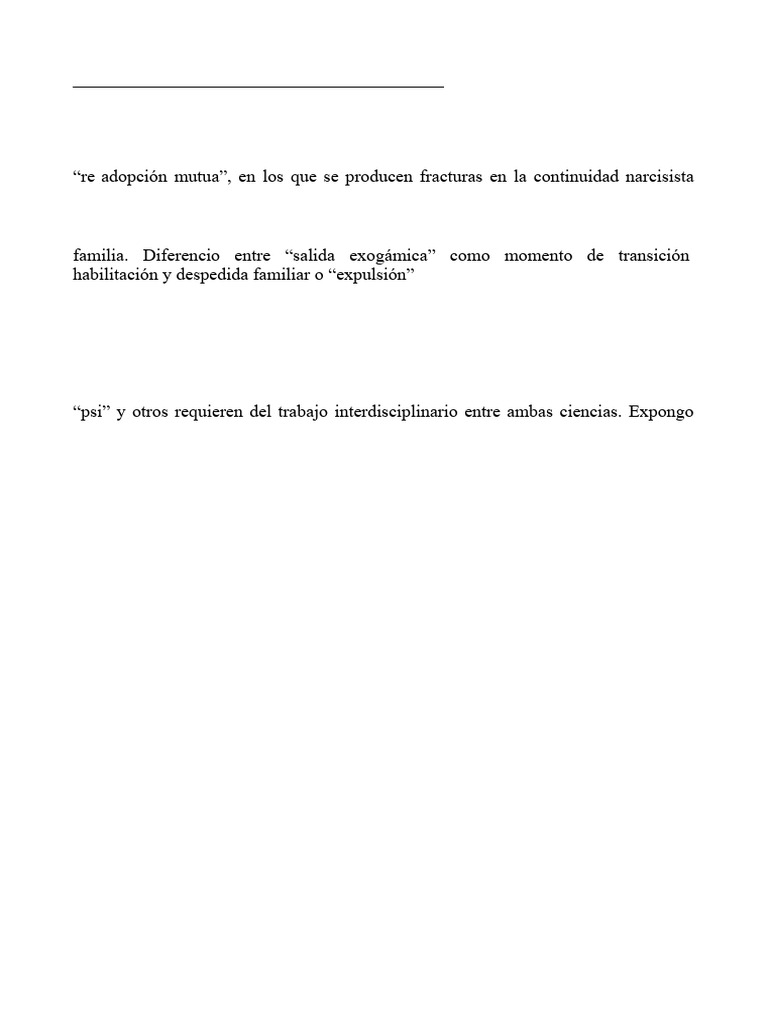 “re adopción mutua”, en los que se producen fracturas en la continuidad narcisista

familia. Diferencio entre “salida exogámica” como momento de transición habilitación y despedida familiar o “expulsión”

“psi” y otros requieren del trabajo interdisciplinario entre ambas ciencias. Expongo